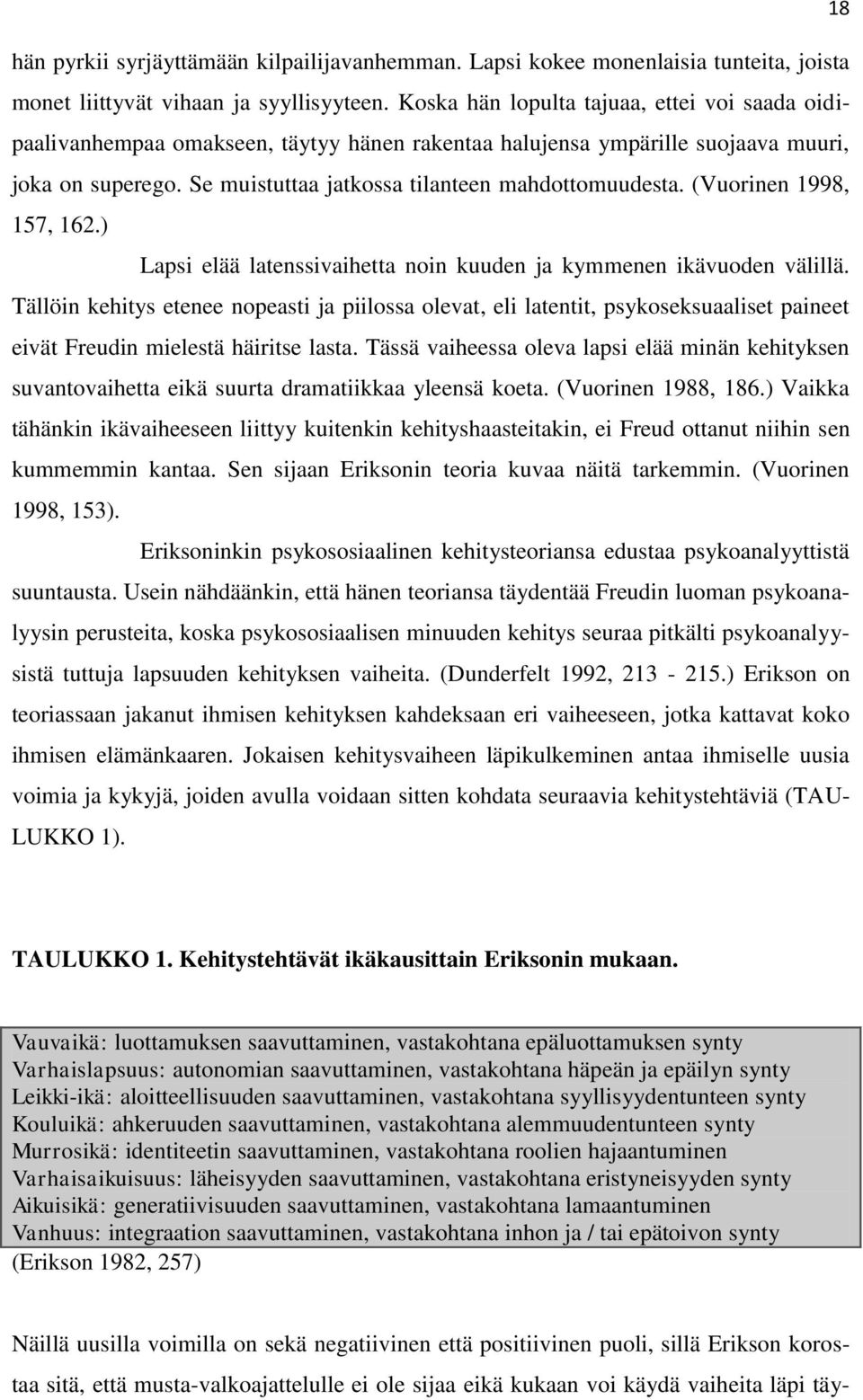 18

hän pyrkii syrjäyttämään kilpailijavanhemman. Lapsi kokee monenlaisia tunteita, joista monet liittyvät vihaan ja syyllisyyteen. Koska hän lopulta tajuaa, ettei voi saada oidipaalivanhempaa omakseen, täytyy hänen rakentaa halujensa ympärille suojaava muuri, joka on superego. Se muistuttaa jatkossa tilanteen mahdottomuudesta. (Vuorinen 1998, 157, 162.)

Lapsi elää latenssivaihetta noin kuuden ja kymmenen ikävuoden välillä. Tällöin kehitys etenee nopeasti ja piilossa olevat, eli latentit, psykoseksuaaliset paineet eivät Freudin mielestä häiritse lasta. Tässä vaiheessa oleva lapsi elää minän kehityksen suvantovaihetta eikä suurta dramatiikkaa yleensä koeta. (Vuorinen 1988, 186.) Vaikka tähänkin ikävaiheeseen liittyy kuitenkin kehityshaasteitakin, ei Freud ottanut niihin sen kummemmin kantaa. Sen sijaan Eriksonin teoria kuvaa näitä tarkemmin. (Vuorinen 1998, 153).

Eriksoninkin psykososiaalinen kehitysteoriansa edustaa psykoanalyyttistä suuntausta. Usein nähdäänkin, että hänen teoriansa täydentää Freudin luoman psykoanalyysin perusteita, koska psykososiaalisen minuuden kehitys seuraa pitkälti psykoanalyysistä tuttuja lapsuuden kehityksen vaiheita. (Dunderfelt 1992, 213 - 215.) Erikson on teoriassaan jakanut ihmisen kehityksen kahdeksaan eri vaiheeseen, jotka kattavat koko ihmisen elämänkaaren. Jokaisen kehitysvaiheen läpikulkeminen antaa ihmiselle uusia voimia ja kykyjä, joiden avulla voidaan sitten kohdata seuraavia kehitystehtäviä (TAULUKKO 1).

TAULUKKO 1. Kehitystehtävät ikäkausittain Eriksonin mukaan.

Vauvaikä: luottamuksen saavuttaminen, vastakohtana epäluottamuksen synty
Varhaislapsuus: autonomian saavuttaminen, vastakohtana häpeän ja epäilyn synty
Leikki-ikä: aloitteellisuuden saavuttaminen, vastakohtana syyllisyydentunteen synty
Kouluikä: ahkeruuden saavuttaminen, vastakohtana alemmuudentunteen synty
Murrosikä: identiteetin saavuttaminen, vastakohtana roolien hajaantuminen
Varhaisaikuisuus: läheisyyden saavuttaminen, vastakohtana eristyneisyyden synty
Aikuisikä: generatiivisuuden saavuttaminen, vastakohtana lamaantuminen
Vanhuus: integraation saavuttaminen, vastakohtana inhon ja / tai epätoivon synty
(Erikson 1982, 257)

Näillä uusilla voimilla on sekä negatiivinen että positiivinen puoli, sillä Erikson korostaa sitä, että musta-valkoajattelulle ei ole sijaa eikä kukaan voi käydä vaiheita läpi täy-